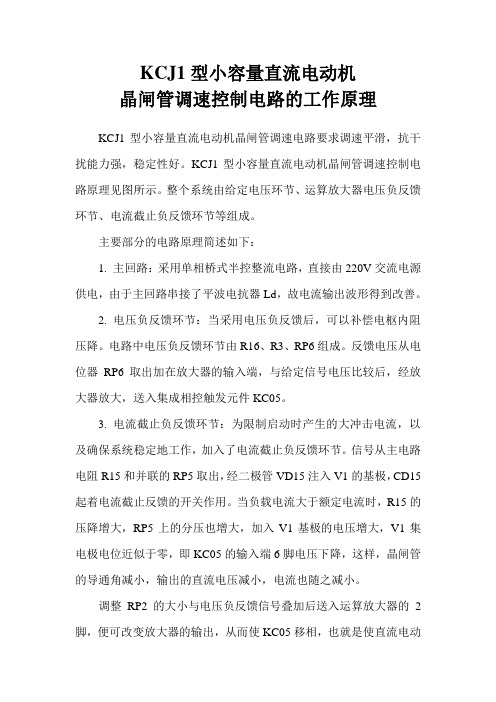 KCJ1 型小容量直流电动机
晶闸管调速控制电路的工作原理

KCJ1 型小容量直流电动机晶闸管调速电路要求调速平滑，抗干扰能力强，稳定性好。KCJ1 型小容量直流电动机晶闸管调速控制电路原理见图所示。整个系统由给定电压环节、运算放大器电压负反馈环节、电流截止负反馈环节等组成。

主要部分的电路原理简述如下：

1. 主回路：采用单相桥式半控整流电路，直接由 220V 交流电源供电，由于主回路串接了平波电抗器 Ld，故电流输出波形得到改善。

2. 电压负反馈环节：当采用电压负反馈后，可以补偿电枢内阻压降。电路中电压负反馈环节由 R16、R3、RP6 组成。反馈电压从电位器 RP6 取出加在放大器的输入端，与给定信号电压比较后，经放大器放大，送入集成相控触发元件 KC05。

3. 电流截止负反馈环节：为限制启动时产生的大冲击电流，以及确保系统稳定地工作，加入了电流截止负反馈环节。信号从主电路电阻 R15 和并联的 RP5 取出，经二极管 VD15 注入 V1 的基极，CD15 起着电流截止反馈的开关作用。当负载电流大于额定电流时，R15 的压降增大，RP5 上的分压也增大，加入 V1 基极的电压增大，V1 集电极电位近似于零，即 KC05 的输入端 6 脚电压下降，这样，晶闸管的导通角减小，输出的直流电压减小，电流也随之减小。

调整 RP2 的大小与电压负反馈信号叠加后送入运算放大器的 2 脚，便可改变放大器的输出，从而使 KC05 移相，也就是使直流电动